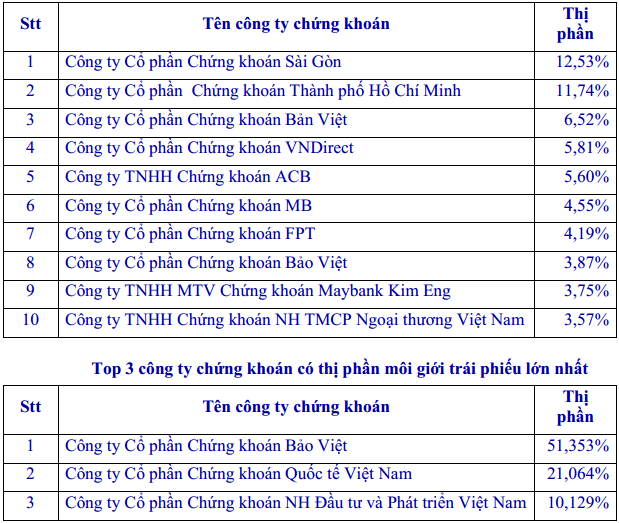 | Stt | Tên công ty chứng khoán | Thị phần |
|---|---|---|
| 1 | Công ty Cổ phần Chứng khoán Sài Gòn | 12,53% |
| 2 | Công ty Cổ phần Chứng khoán Thành phố Hồ Chí Minh | 11,74% |
| 3 | Công ty Cổ phần Chứng khoán Bản Việt | 6,52% |
| 4 | Công ty Cổ phần Chứng khoán VNDirect | 5,81% |
| 5 | Công ty TNHH Chứng khoán ACB | 5,60% |
| 6 | Công ty Cổ phần Chứng khoán MB | 4,55% |
| 7 | Công ty Cổ phần Chứng khoán FPT | 4,19% |
| 8 | Công ty Cổ phần Chứng khoán Bảo Việt | 3,87% |
| 9 | Công ty TNHH MTV Chứng khoán Maybank Kim Eng | 3,75% |
| 10 | Công ty TNHH Chứng khoán NH TMCP Ngoại thương Việt Nam | 3,57% |

Top 3 công ty chứng khoán có thị phần môi giới trái phiếu lớn nhất

| Stt | Tên công ty chứng khoán | Thị phần |
|---|---|---|
| 1 | Công ty Cổ phần Chứng khoán Bảo Việt | 51,353% |
| 2 | Công ty Cổ phần Chứng khoán Quốc tế Việt Nam | 21,064% |
| 3 | Công ty Cổ phần Chứng khoán NH Đầu tư và Phát triển Việt Nam | 10,129% |